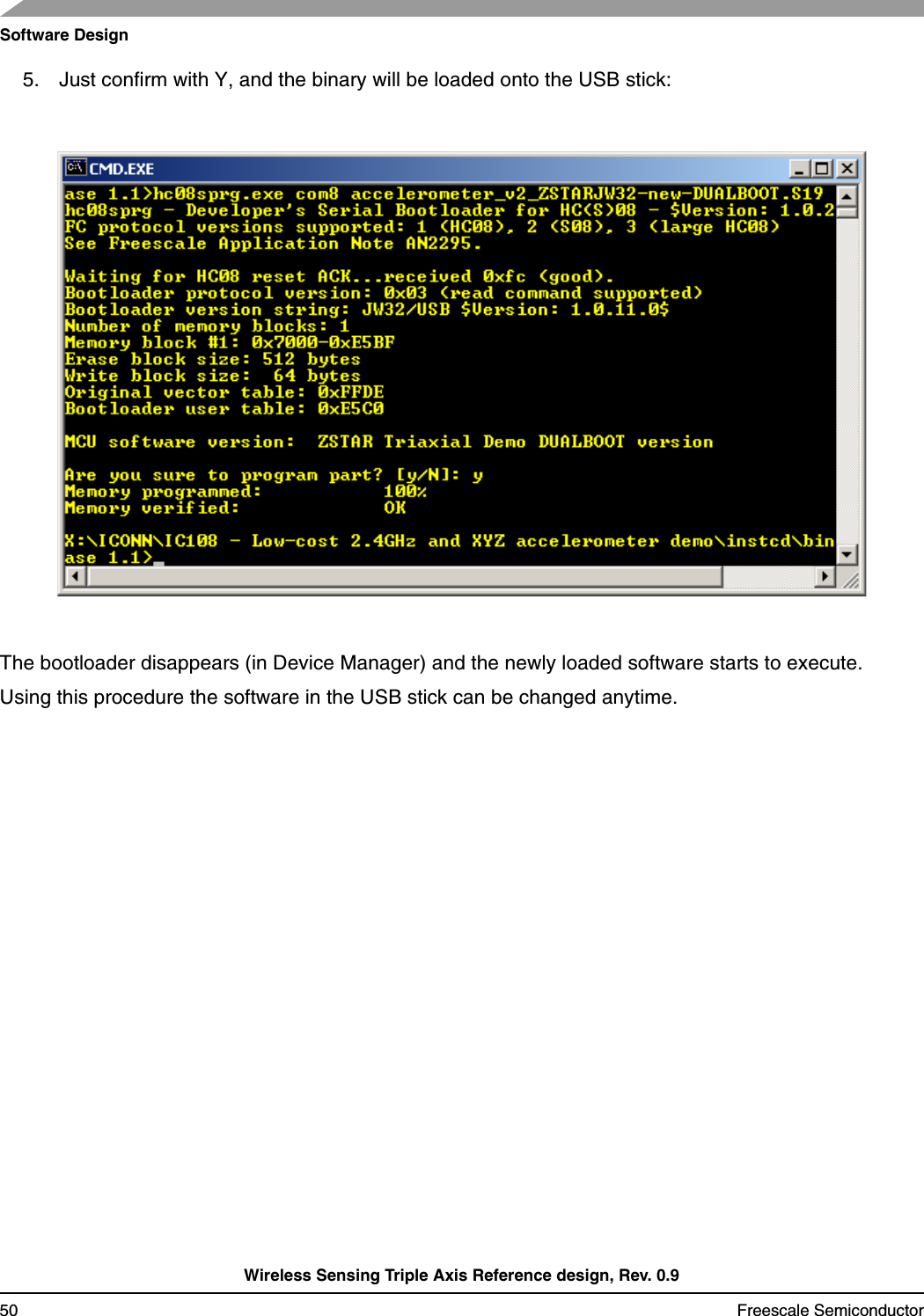 Software Design

5. Just confirm with Y, and the binary will be loaded onto the USB stick:

CMD.EXE

ase 1.1>hc08sprg.exe com8 accelerometer_v2_ZSTARJW32-new-DUALBOOT.S19
hc08sprg - Developer's Serial Bootloader for HC(S)08 - $Version: 1.0.2
FC protocol versions supported: 1 (HC08), 2 (S08), 3 (large HC08)
See Freescale Application Note AN2295.

Waiting for HC08 reset ACK...received 0xfc (good).
Bootloader protocol version: 0x03 (read command supported)
Bootloader version string: JW32/USB $Version: 1.0.11.0$
Number of memory blocks: 1
Memory block #1: 0x7000-0xE5BF
Erase block size: 512 bytes
Write block size: 64 bytes
Original vector table: 0xFFDE
Bootloader user table: 0xE5C0

MCU software version: ZSTAR Triaxial Demo DUALBOOT version

Are you sure to program part? [y/N]: y
Memory programmed: 100%
Memory verified: OK

X:\ICONN\IC108 - Low-cost 2.4GHz and XYZ accelerometer demo\instcd\bin
ase 1.1>_

The bootloader disappears (in Device Manager) and the newly loaded software starts to execute.

Using this procedure the software in the USB stick can be changed anytime.

Wireless Sensing Triple Axis Reference design, Rev. 0.9

50 Freescale Semiconductor